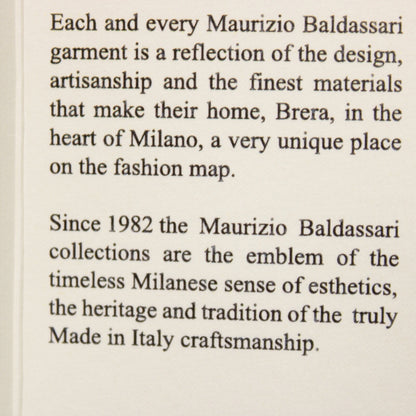 Each and every Maurizio Baldassari garment is a reflection of the design, artisanship and the finest materials that make their home, Brera, in the heart of Milano, a very unique place on the fashion map.

Since 1982 the Maurizio Baldassari collections are the emblem of the timeless Milanese sense of esthetics, the heritage and tradition of the truly Made in Italy craftsmanship.